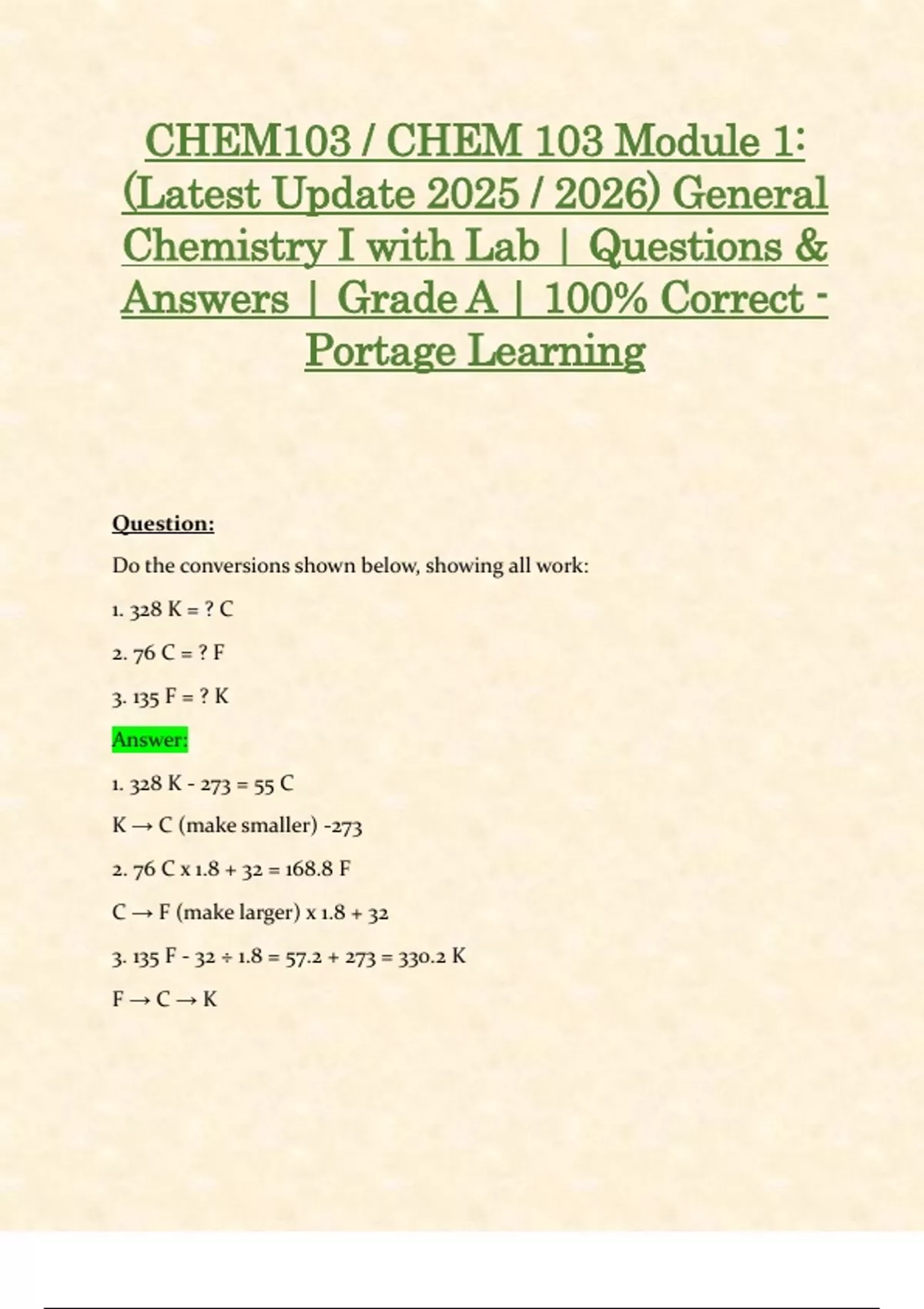 CHEM103 / CHEM 103 Module 1: (Latest Update 2025 / 2026) General Chemistry I with Lab | Questions & Answers | Grade A | 100% Correct - Portage Learning

Question:

Do the conversions shown below, showing all work:

1. 328 K = ? C

2. 76 C = ? F

3. 135 F = ? K

Answer:

1. 328 K - 273 = 55 C

K → C (make smaller) -273

2. 76 C x 1.8 + 32 = 168.8 F

C → F (make larger) x 1.8 + 32

3. 135 F - 32 ÷ 1.8 = 57.2 + 273 = 330.2 K

F → C → K